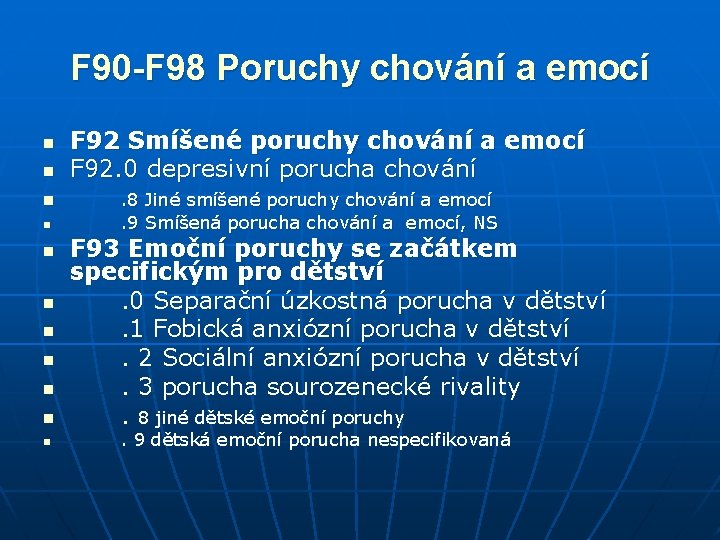 F90-F98 Poruchy chování a emocí

• F92 Smíšené poruchy chování a emocí
• F92.0 depresivní porucha chování
• .8 Jiné smíšené poruchy chování a emocí
• .9 Smíšená porucha chování a emocí, NS
• F93 Emoční poruchy se začátkem specifickým pro dětství
• .0 Separační úzkostná porucha v dětství
• .1 Fobická anxiózní porucha v dětství
• . 2 Sociální anxiózní porucha v dětství
• . 3 porucha sourozenecké rivality
• . 8 jiné dětské emoční poruchy
• . 9 dětská emoční porucha nespecifikovaná